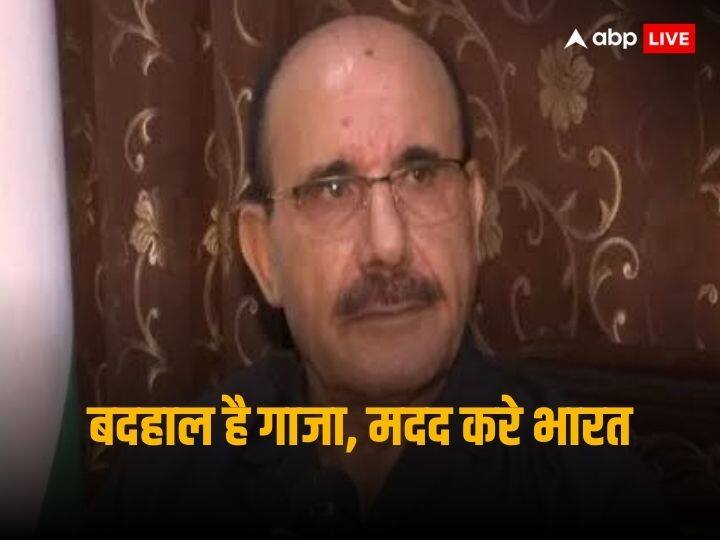 abp LIVE

बदहाल है गाजा, मदद करे भारत